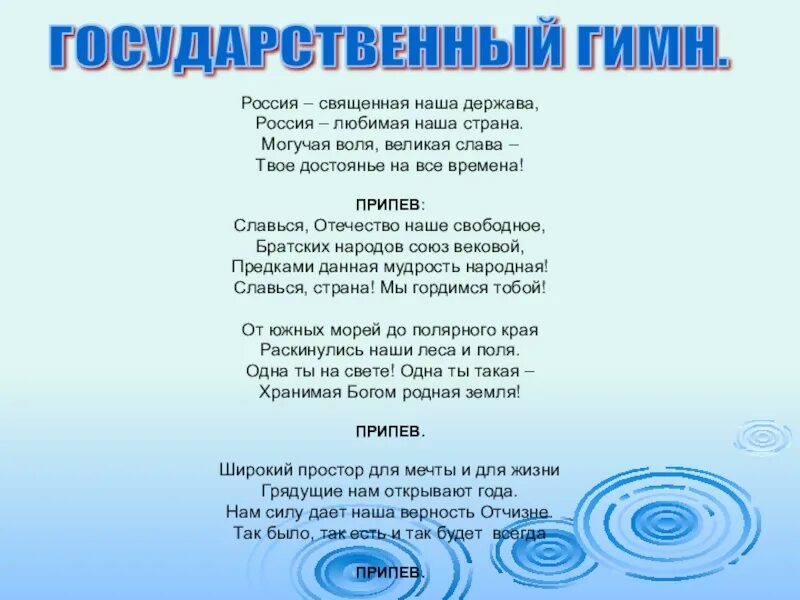 ГОСУДАРСТВЕННЫЙ ГИМН.

Россия – священная наша держава,
Россия – любимая наша страна.
Могучая воля, великая слава –
Твое достоянье на все времена!

ПРИПЕВ:
Славься, Отечество наше свободное,
Братских народов союз вековой,
Предками данная мудрость народная!
Славься, страна! Мы гордимся тобой!

От южных морей до полярного края
Раскинулись наши леса и поля.
Одна ты на свете! Одна ты такая –
Хранимая Богом родная земля!

ПРИПЕВ.

Широкий простор для мечты и для жизни
Грядущие нам открывают года.
Нам силу дает наша верность Отчизне.
Так было, так есть и так будет всегда

ПРИПЕВ.